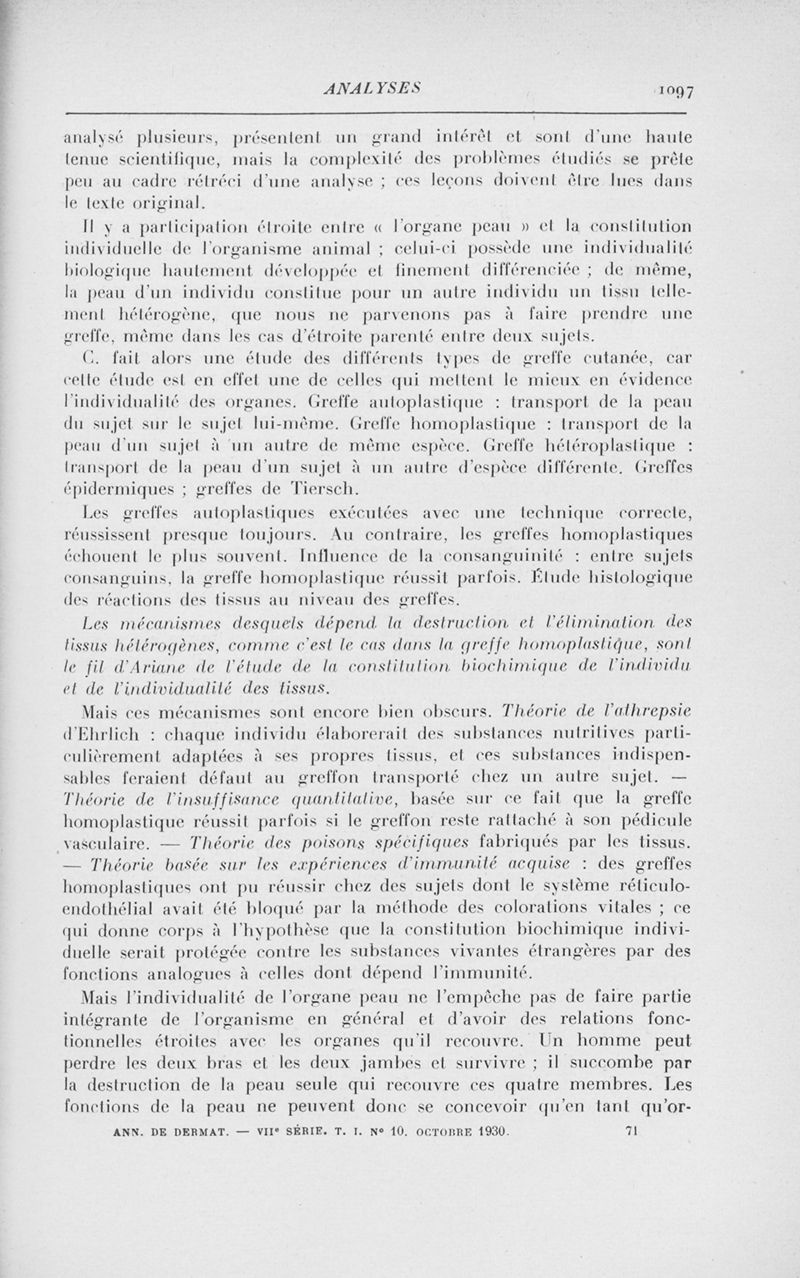 ANALYSES 1097

analysé plusieurs, présentent un grand intérêt et sont d'une haute tenue scientifique, mais la complexité des problèmes étudiés se prête peu au cadre rétréci d'une analyse ; ces leçons doivent être lues dans le texte original.

Il y a participation étroite entre « l'organe peau » et la constitution individuelle de l'organisme animal ; celui-ci possède une individualité biologique hautement développée et finement différenciée ; de même, la peau d'un individu constitue pour un autre individu un tissu tellement hétérogène, que nous ne parvenons pas à faire prendre une greffe, même dans les cas d'étroite parenté entre deux sujets.

C. fait alors une étude des différents types de greffe cutanée, car cette étude est en effet une de celles qui mettent le mieux en évidence l'individualité des organes. Greffe autoplastique : transport de la peau du sujet sur le sujet lui-même. Greffe homoplastique : transport de la peau d'un sujet à un autre de même espèce. Greffe hétéroplastique : transport de la peau d'un sujet à un autre d'espèce différente. Greffes épidermiques ; greffes de Tiersch.

Les greffes autoplastiques exécutées avec une technique correcte, réussissent presque toujours. Au contraire, les greffes homoplastiques échouent le plus souvent. Influence de la consanguinité : entre sujets consanguins, la greffe homoplastique réussit parfois. Étude histologique des réactions des tissus au niveau des greffes.

Les mécanismes desquels dépend la destruction et l'élimination des tissus hétérogènes, comme c'est le cas dans la greffe homoplastique, sont le fil d'Ariane de l'étude de la constitution biochimique de l'individu et de l'individualité des tissus.

Mais ces mécanismes sont encore bien obscurs. Théorie de l'athrepsie d'Ehrlich : chaque individu élaborerait des substances nutritives particulièrement adaptées à ses propres tissus, et ces substances indispensables feraient défaut au greffon transporté chez un autre sujet. — Théorie de l'insuffisance quantitative, basée sur ce fait que la greffe homoplastique réussit parfois si le greffon reste rattaché à son pédicule vasculaire. — Théorie des poisons spécifiques fabriqués par les tissus. — Théorie basée sur les expériences d'immunité acquise : des greffes homoplastiques ont pu réussir chez des sujets dont le système réticulo-endothélial avait été bloqué par la méthode des colorations vitales ; ce qui donne corps à l'hypothèse que la constitution biochimique individuelle serait protégée contre les substances vivantes étrangères par des fonctions analogues à celles dont dépend l'immunité.

Mais l'individualité de l'organe peau ne l'empêche pas de faire partie intégrante de l'organisme en général et d'avoir des relations fonctionnelles étroites avec les organes qu'il recouvre. Un homme peut perdre les deux bras et les deux jambes et survivre ; il succombe par la destruction de la peau seule qui recouvre ces quatre membres. Les fonctions de la peau ne peuvent donc se concevoir qu'en tant qu'or-

ANN. DE DERMAT. — VIIe SÉRIE. T. I. No 10. OCTOBRE 1930. 71